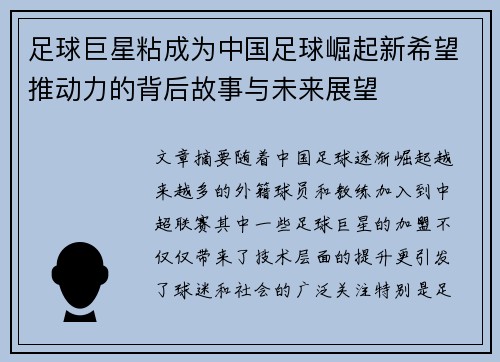 足球巨星粘成为中国足球崛起新希望推动力的背后故事与未来展望

文章摘要随着中国足球逐渐崛起越来越多的外籍球员和教练加入到中超联赛其中一些足球巨星的加盟不仅仅带来了技术层面的提升更引发了球迷和社会的广泛关注特别是足